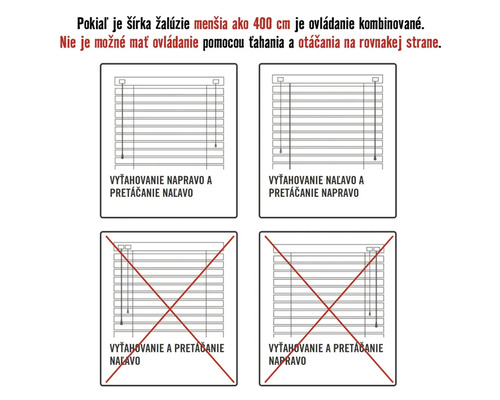 Pokiaľ je šírka žalúzie menšia ako 400 cm je ovládanie kombinované.
Nie je možné mať ovládanie pomocou ťahania a otáčania na rovnakej strane.

VYŤAHOVANIE NAPRAVO A PRETÁČANIE NAĽAVO

VYŤAHOVANIE NAĽAVO A PRETÁČANIE NAPRAVO

VYŤAHOVANIE A PRETÁČANIE NAĽAVO

VYŤAHOVANIE A PRETÁČANIE NAPRAVO